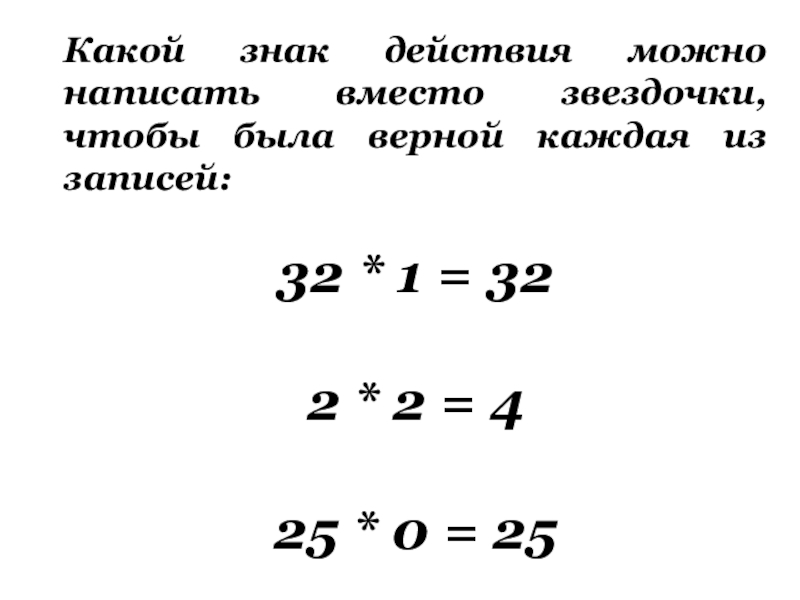 Какой знак действия можно написать вместо звездочки, чтобы была верной каждая из записей:

$32 * 1 = 32$

$2 * 2 = 4$

$25 * 0 = 25$